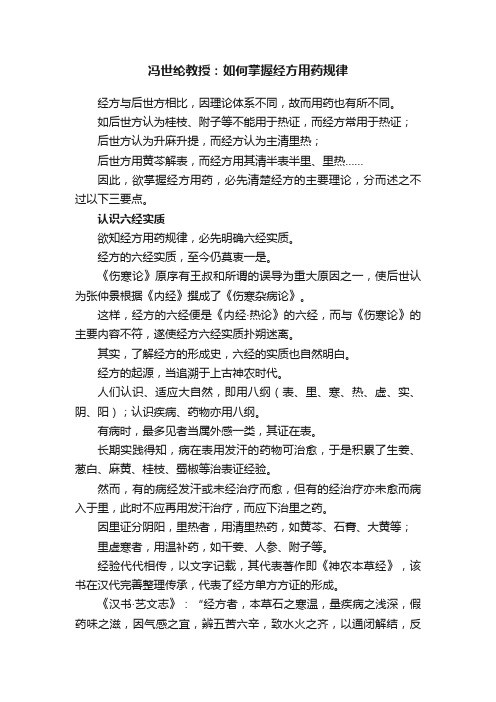 冯世纶教授：如何掌握经方用药规律

经方与后世方相比，因理论体系不同，故而用药也有所不同。

如后世方认为桂枝、附子等不能用于热证，而经方常用于热证；

后世方认为升麻升提，而经方认为主清里热；

后世方用黄芩解表，而经方用其清半表半里、里热……

因此，欲掌握经方用药，必先清楚经方的主要理论，分而述之不过以下三要点。

认识六经实质

欲知经方用药规律，必先明确六经实质。

经方的六经实质，至今仍莫衷一是。

《伤寒论》原序有王叔和所谓的误导为重大原因之一，使后世认为张仲景根据《内经》撰成了《伤寒杂病论》。

这样，经方的六经便是《内经·热论》的六经，而与《伤寒论》的主要内容不符，遂使经方六经实质扑朔迷离。

其实，了解经方的形成史，六经的实质也自然明白。

经方的起源，当追溯于上古神农时代。

人们认识、适应大自然，即用八纲（表、里、寒、热、虚、实、阴、阳）；认识疾病、药物亦用八纲。

有病时，最多见者当属外感一类，其证在表。

长期实践得知，病在表用发汗的药物可治愈，于是积累了生姜、葱白、麻黄、桂枝、蜀椒等治表证经验。

然而，有的病经发汗或未经治疗而愈，但有的经治疗亦未愈而病入于里，此时不应再用发汗治疗，而应下治里之药。

因里证分阴阳，里热者，用清里热药，如黄芩、石膏、大黄等；

里虚寒者，用温补药，如干姜、人参、附子等。

经验代代相传，以文字记载，其代表著作即《神农本草经》，该书在汉代完善整理传承，代表了经方单方方证的形成。

《汉书·艺文志》：“经方者，本草石之寒温，量疾病之浅深，假药味之滋，因气感之宜，辨五苦六辛，致水火之齐，以通闭解结，反